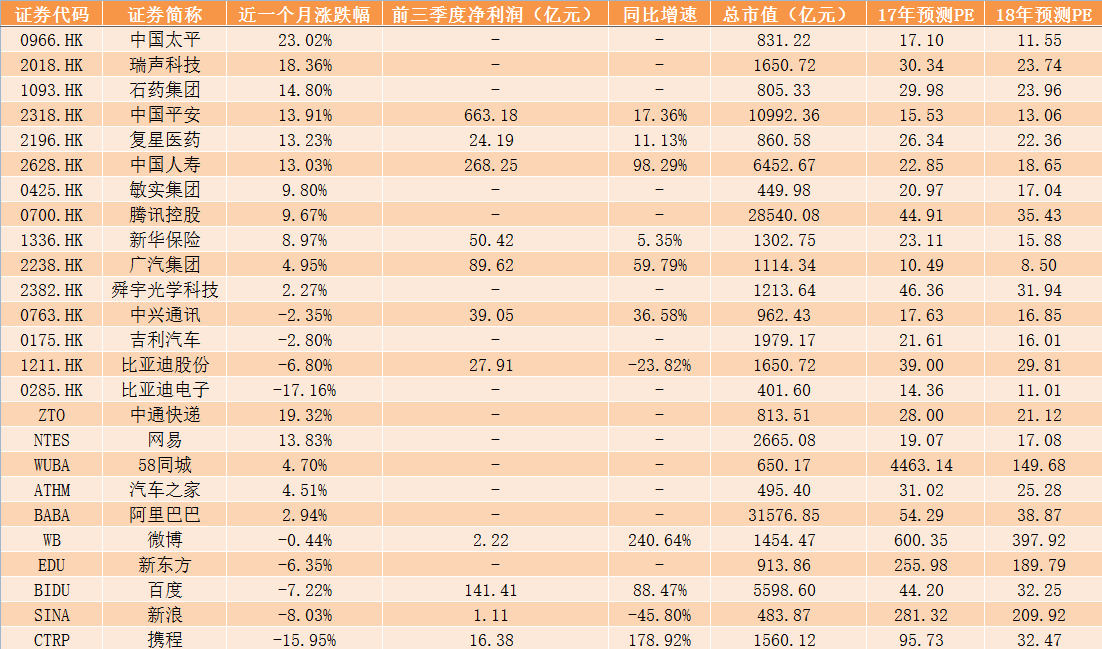 | 证券代码 | 证券简称 | 近一个月涨跌幅 | 前三季度净利润（亿元） | 同比增速 | 总市值（亿元） | 17年预测PE | 18年预测PE |
|---|---|---|---|---|---|---|---|
| 0966.HK | 中国太平 | 23.02% | - | - | 831.22 | 17.10 | 11.55 |
| 2018.HK | 瑞声科技 | 18.36% | - | - | 1650.72 | 30.34 | 23.74 |
| 1093.HK | 石药集团 | 14.80% | - | - | 805.33 | 29.98 | 23.96 |
| 2318.HK | 中国平安 | 13.91% | 663.18 | 17.36% | 10992.36 | 15.53 | 13.06 |
| 2196.HK | 复星医药 | 13.23% | 24.19 | 11.13% | 860.58 | 26.34 | 22.36 |
| 2628.HK | 中国人寿 | 13.03% | 268.25 | 98.29% | 6452.67 | 22.85 | 18.65 |
| 0425.HK | 敏实集团 | 9.80% | - | - | 449.98 | 20.97 | 17.04 |
| 0700.HK | 腾讯控股 | 9.67% | - | - | 28540.08 | 44.91 | 35.43 |
| 1336.HK | 新华保险 | 8.97% | 50.42 | 5.35% | 1302.75 | 23.11 | 15.88 |
| 2238.HK | 广汽集团 | 4.95% | 89.62 | 59.79% | 1114.34 | 10.49 | 8.50 |
| 2382.HK | 舜宇光学科技 | 2.27% | - | - | 1213.64 | 46.36 | 31.94 |
| 0763.HK | 中兴通讯 | -2.35% | 39.05 | 36.58% | 962.43 | 17.63 | 16.85 |
| 0175.HK | 吉利汽车 | -2.80% | - | - | 1979.17 | 21.61 | 16.01 |
| 1211.HK | 比亚迪股份 | -6.80% | 27.91 | -23.82% | 1650.72 | 39.00 | 29.81 |
| 0285.HK | 比亚迪电子 | -17.16% | - | - | 401.60 | 14.36 | 11.01 |
| ZTO | 中通快递 | 19.32% | - | - | 813.51 | 28.00 | 21.12 |
| NTES | 网易 | 13.83% | - | - | 2665.08 | 19.07 | 17.08 |
| WUBA | 58同城 | 4.70% | - | - | 650.17 | 4463.14 | 149.68 |
| ATHM | 汽车之家 | 4.51% | - | - | 495.40 | 31.02 | 25.28 |
| BABA | 阿里巴巴 | 2.94% | - | - | 31576.85 | 54.29 | 38.87 |
| WB | 微博 | -0.44% | 2.22 | 240.64% | 1454.47 | 600.35 | 397.92 |
| EDU | 新东方 | -6.35% | - | - | 913.86 | 255.98 | 189.79 |
| BIDU | 百度 | -7.22% | 141.41 | 88.47% | 5598.60 | 44.20 | 32.25 |
| SINA | 新浪 | -8.03% | 1.11 | -45.80% | 483.87 | 281.32 | 209.92 |
| CTRP | 携程 | -15.95% | 16.38 | 178.92% | 1560.12 | 95.73 | 32.47 |